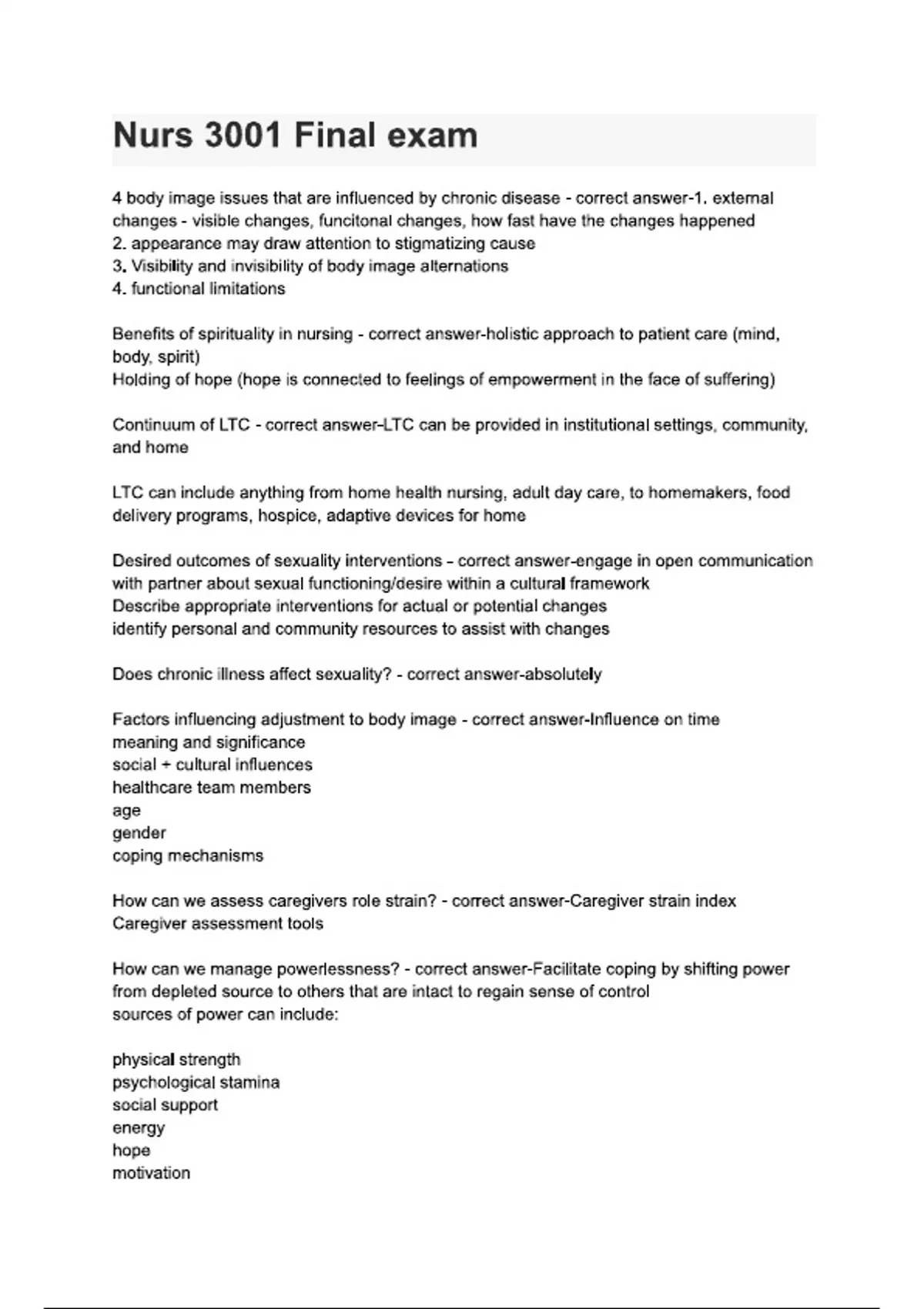 Nurs 3001 Final exam

4 body image issues that are influenced by chronic disease - correct answer-1. external changes - visible changes, funcitonal changes, how fast have the changes happened
2. appearance may draw attention to stigmatizing cause
3. Visibility and invisibility of body image alternations
4. functional limitations

Benefits of spirituality in nursing - correct answer-holistic approach to patient care (mind, body, spirit)
Holding of hope (hope is connected to feelings of empowerment in the face of suffering)

Continuum of LTC - correct answer-LTC can be provided in institutional settings, community, and home

LTC can include anything from home health nursing, adult day care, to homemakers, food delivery programs, hospice, adaptive devices for home

Desired outcomes of sexuality interventions - correct answer-engage in open communication with partner about sexual functioning/desire within a cultural framework
Describe appropriate interventions for actual or potential changes
identify personal and community resources to assist with changes

Does chronic illness affect sexuality? - correct answer-absolutely

Factors influencing adjustment to body image - correct answer-Influence on time
meaning and significance
social + cultural influences
healthcare team members
age
gender
coping mechanisms

How can we assess caregivers role strain? - correct answer-Caregiver strain index
Caregiver assessment tools

How can we manage powerlessness? - correct answer-Facilitate coping by shifting power from depleted source to others that are intact to regain sense of control
sources of power can include:

physical strength
psychological stamina
social support
energy
hope
motivation